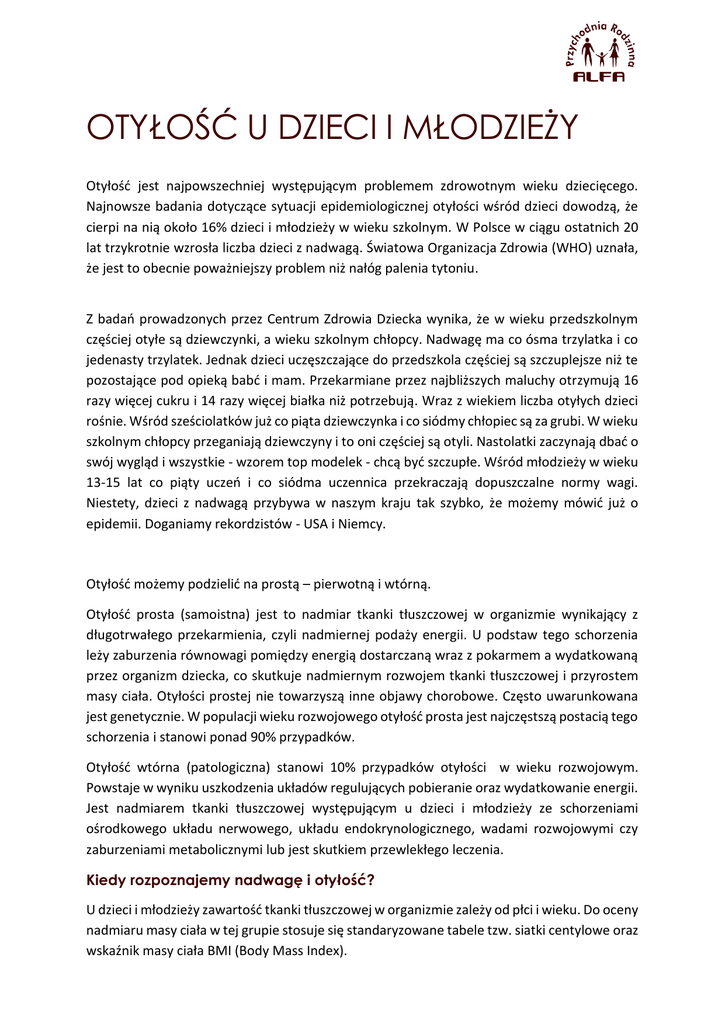 Przychodnia Rodzinna
ALFA

OTYŁOŚĆ U DZIECI I MŁODZIEŻY

Otyłość jest najpowszechniej występującym problemem zdrowotnym wieku dziecięcego. Najnowsze badania dotyczące sytuacji epidemiologicznej otyłości wśród dzieci dowodzą, że cierpi na nią około 16% dzieci i młodzieży w wieku szkolnym. W Polsce w ciągu ostatnich 20 lat trzykrotnie wzrosła liczba dzieci z nadwagą. Światowa Organizacja Zdrowia (WHO) uznała, że jest to obecnie poważniejszy problem niż nałóg palenia tytoniu.

Z badań prowadzonych przez Centrum Zdrowia Dziecka wynika, że w wieku przedszkolnym częściej otyłe są dziewczynki, a wieku szkolnym chłopcy. Nadwagę ma co ósma trzylatka i co jedenasty trzylatek. Jednak dzieci uczęszczające do przedszkola częściej są szczuplejsze niż te pozostające pod opieką babć i mam. Przekarmiane przez najbliższych maluchy otrzymują 16 razy więcej cukru i 14 razy więcej białka niż potrzebują. Wraz z wiekiem liczba otyłych dzieci rośnie. Wśród sześciolatków już co piąta dziewczynka i co siódmy chłopiec są za grubi. W wieku szkolnym chłopcy przeganiają dziewczyny i to oni częściej są otyli. Nastolatki zaczynają dbać o swój wygląd i wszystkie - wzorem top modelek - chcą być szczupłe. Wśród młodzieży w wieku 13-15 lat co piąty uczeń i co siódma uczennica przekraczają dopuszczalne normy wagi. Niestety, dzieci z nadwagą przybywa w naszym kraju tak szybko, że możemy mówić już o epidemii. Doganiamy rekordzistów - USA i Niemcy.

Otyłość możemy podzielić na prostą – pierwotną i wtórną.

Otyłość prosta (samoistna) jest to nadmiar tkanki tłuszczowej w organizmie wynikający z długotrwałego przekarmienia, czyli nadmiernej podaży energii. U podstaw tego schorzenia leży zaburzenia równowagi pomiędzy energią dostarczaną wraz z pokarmem a wydatkowaną przez organizm dziecka, co skutkuje nadmiernym rozwojem tkanki tłuszczowej i przyrostem masy ciała. Otyłości prostej nie towarzyszą inne objawy chorobowe. Często uwarunkowana jest genetycznie. W populacji wieku rozwojowego otyłość prosta jest najczęstszą postacią tego schorzenia i stanowi ponad 90% przypadków.

Otyłość wtórna (patologiczna) stanowi 10% przypadków otyłości w wieku rozwojowym. Powstaje w wyniku uszkodzenia układów regulujących pobieranie oraz wydatkowanie energii. Jest nadmiarem tkanki tłuszczowej występującym u dzieci i młodzieży ze schorzeniami ośrodkowego układu nerwowego, układu endokrynologicznego, wadami rozwojowymi czy zaburzeniami metabolicznymi lub jest skutkiem przewlekłego leczenia.

Kiedy rozpoznajemy nadwagę i otyłość?

U dzieci i młodzieży zawartość tkanki tłuszczowej w organizmie zależy od płci i wieku. Do oceny nadmiaru masy ciała w tej grupie stosuje się standaryzowane tabele tzw. siatki centylowe oraz wskaźnik masy ciała BMI (Body Mass Index).